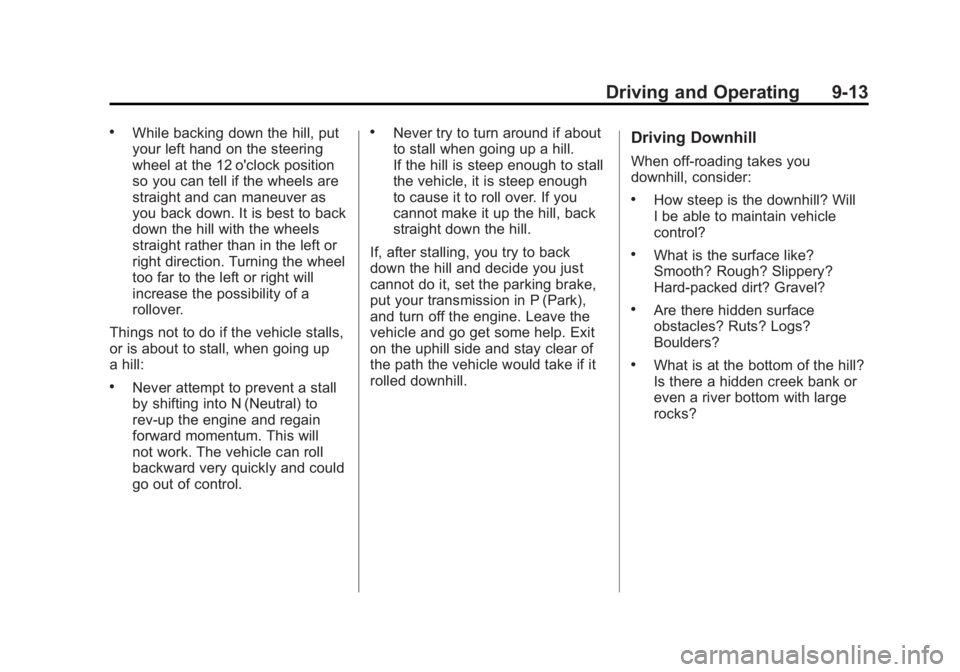 Driving and Operating 9-13

• While backing down the hill, put your left hand on the steering wheel at the 12 o'clock position so you can tell if the wheels are straight and can maneuver as you back down. It is best to back down the hill with the wheels straight rather than in the left or right direction. Turning the wheel too far to the left or right will increase the possibility of a rollover.

Things not to do if the vehicle stalls, or is about to stall, when going up a hill:

• Never attempt to prevent a stall by shifting into N (Neutral) to rev-up the engine and regain forward momentum. This will not work. The vehicle can roll backward very quickly and could go out of control.

• Never try to turn around if about to stall when going up a hill. If the hill is steep enough to stall the vehicle, it is steep enough to cause it to roll over. If you cannot make it up the hill, back straight down the hill.

If, after stalling, you try to back down the hill and decide you just cannot do it, set the parking brake, put your transmission in P (Park), and turn off the engine. Leave the vehicle and go get some help. Exit on the uphill side and stay clear of the path the vehicle would take if it rolled downhill.

Driving Downhill

When off-roading takes you downhill, consider:

• How steep is the downhill? Will I be able to maintain vehicle control?

• What is the surface like? Smooth? Rough? Slippery? Hard-packed dirt? Gravel?

• Are there hidden surface obstacles? Ruts? Logs? Boulders?

• What is at the bottom of the hill? Is there a hidden creek bank or even a river bottom with large rocks?

carmanualsonline.info